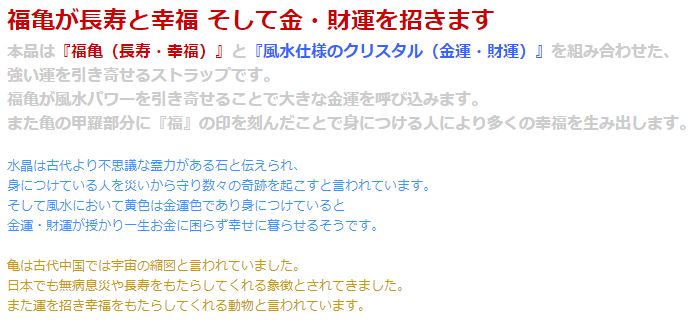 福亀が長寿と幸福 そして金・財運を招きます

本品は『福亀（長寿・幸福）』と『風水仕様のクリスタル（金運・財運）』を組み合わせた、強い運を引き寄せるストラップです。
福亀が風水パワーを引き寄せることで大きな金運を呼び込みます。
また亀の甲羅部分に『福』の印を刻んだことで身につける人により多くの幸福を生み出します。

水晶は古代より不思議な霊力がある石と伝えられ、
身につけている人を災いから守り数々の奇跡を起こすと言われています。
そして風水において黄色は金運色であり身につけていると
金運・財運が授かり一生お金に困らず幸せに暮らせるそうです。

亀は古代中国では宇宙の縮図と言われていました。
日本でも無病息災や長寿をもたらしてくれる象徴とされてきました。
また運を招き幸福をもたらしてくれる動物と言われています。